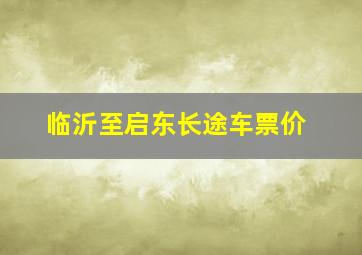 临沂至启东长途车票价